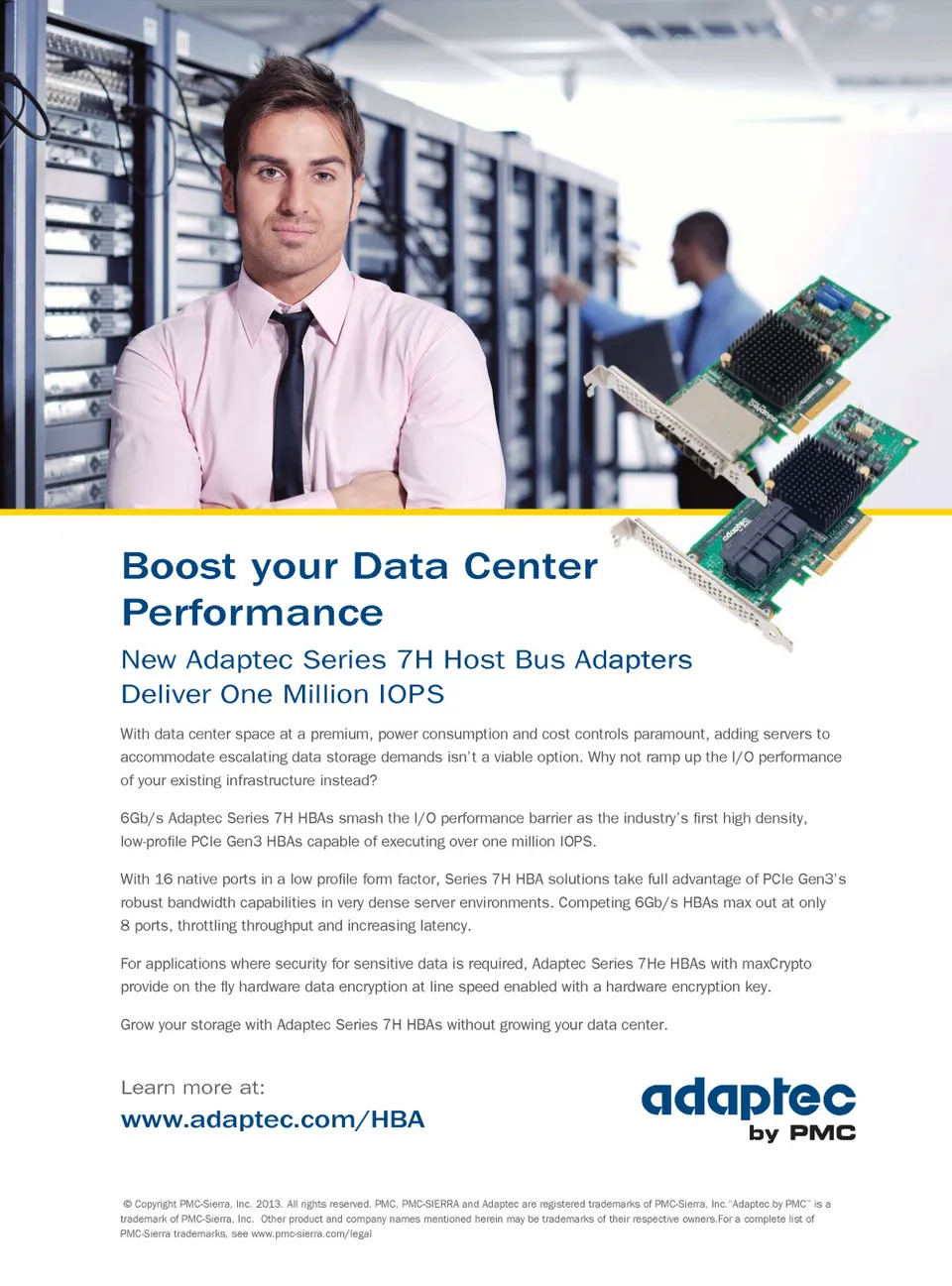 Boost your Data Center Performance

New Adaptec Series 7H Host Bus Adapters Deliver One Million IOPS

With data center space at a premium, power consumption and cost controls paramount, adding servers to accommodate escalating data storage demands isn't a viable option. Why not ramp up the I/O performance of your existing infrastructure instead?

6Gb/s Adaptec Series 7H HBAs smash the I/O performance barrier as the industry's first high density, low-profile PCIe Gen3 HBAs capable of executing over one million IOPS.

With 16 native ports in a low profile form factor, Series 7H HBA solutions take full advantage of PCIe Gen3's robust bandwidth capabilities in very dense server environments. Competing 6Gb/s HBAs max out at only 8 ports, throttling throughput and increasing latency.

For applications where security for sensitive data is required, Adaptec Series 7He HBAs with maxCrypto provide on the fly hardware data encryption at line speed enabled with a hardware encryption key.

Grow your storage with Adaptec Series 7H HBAs without growing your data center.

Learn more at:
www.adaptec.com/HBA

adaptec
by PMC

© Copyright PMC-Sierra, Inc. 2013. All rights reserved. PMC, PMC-SIERRA and Adaptec are registered trademarks of PMC-Sierra, Inc."Adaptec by PMC" is a trademark of PMC-Sierra, Inc. Other product and company names mentioned herein may be trademarks of their respective owners.For a complete list of PMC-Sierra trademarks, see www.pmc-sierra.com/legal